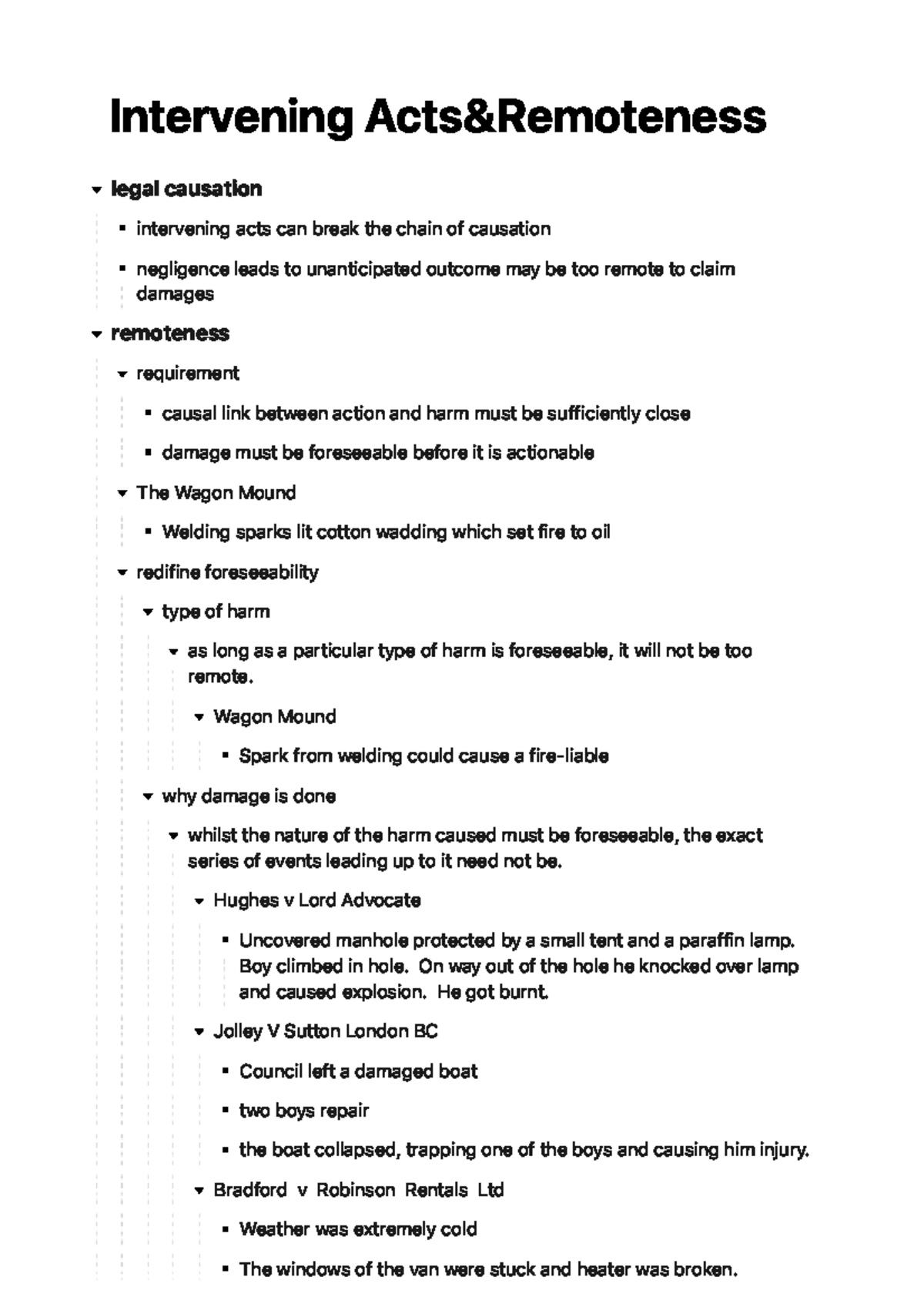 Intervening Acts&Remoteness

legal causation

- intervening acts can break the chain of causation
- negligence leads to unanticipated outcome may be too remote to claim damages

remoteness

requirement

- causal link between action and harm must be sufficiently close
- damage must be foreseeable before it is actionable

The Wagon Mound

- Welding sparks lit cotton wadding which set fire to oil

redifine foreseeability

type of harm

as long as a particular type of harm is foreseeable, it will not be too remote.

Wagon Mound

- Spark from welding could cause a fire-liable

why damage is done

whilst the nature of the harm caused must be foreseeable, the exact series of events leading up to it need not be.

Hughes v Lord Advocate

- Uncovered manhole protected by a small tent and a paraffin lamp. Boy climbed in hole. On way out of the hole he knocked over lamp and caused explosion. He got burnt.

Jolley V Sutton London BC

- Council left a damaged boat
- two boys repair
- the boat collapsed, trapping one of the boys and causing him injury.

Bradford v Robinson Rentals Ltd

- Weather was extremely cold
- The windows of the van were stuck and heater was broken.